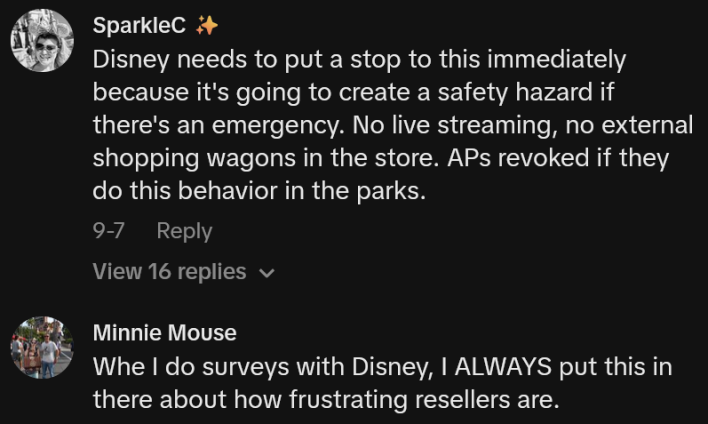 SparkleC ✨
Disney needs to put a stop to this immediately because it's going to create a safety hazard if there's an emergency. No live streaming, no external shopping wagons in the store. APs revoked if they do this behavior in the parks.

9-7 Reply

View 16 replies

Minnie Mouse
Whe I do surveys with Disney, I ALWAYS put this in there about how frustrating resellers are.